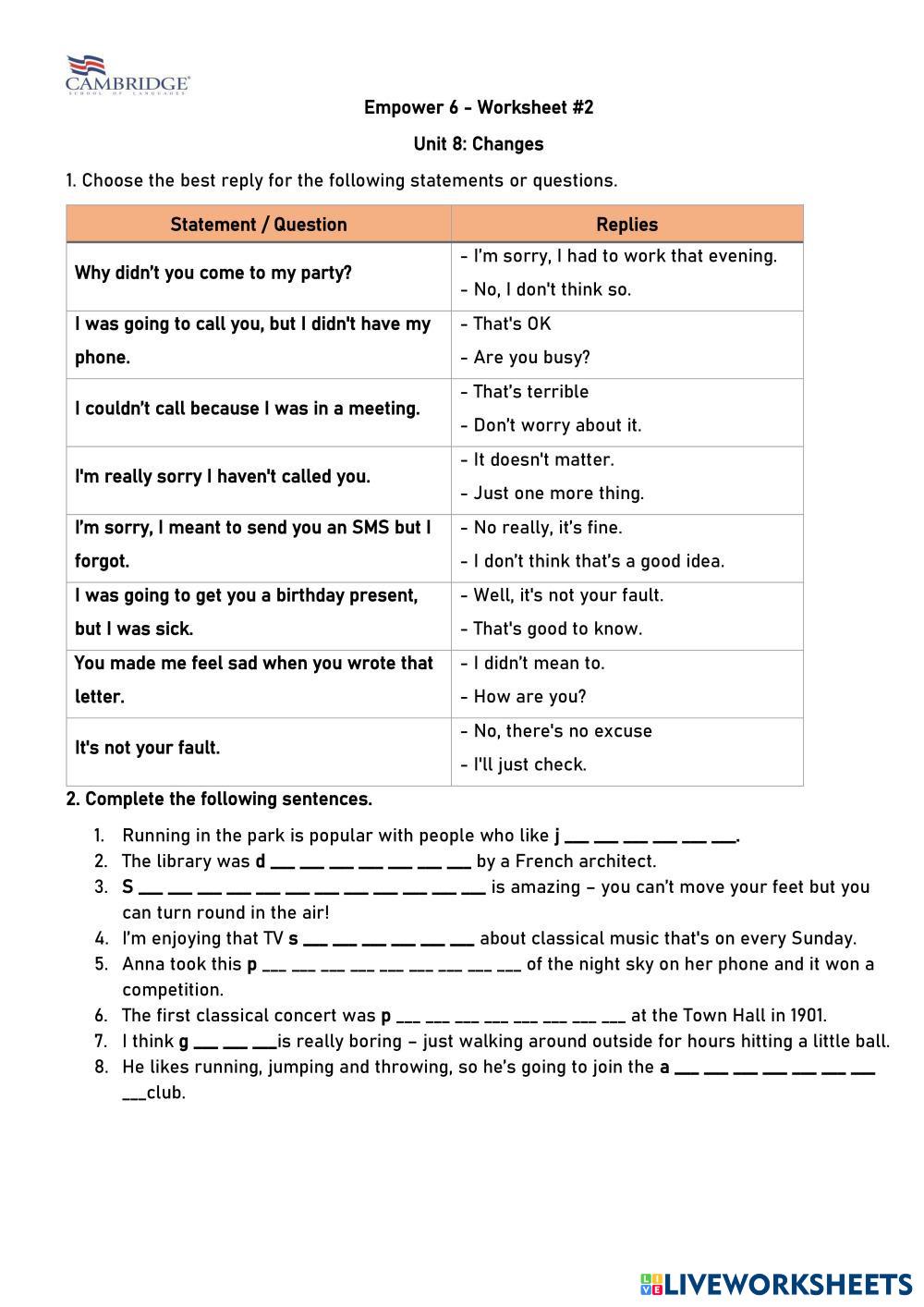 CAMBRIDGE
SCHOOL OF LANGUAGES

Empower 6 - Worksheet #2

Unit 8: Changes

1. Choose the best reply for the following statements or questions.

| Statement / Question | Replies |
|---|---|
| Why didn't you come to my party? | - I'm sorry, I had to work that evening. - No, I don't think so. |
| I was going to call you, but I didn't have my phone. | - That's OK - Are you busy? |
| I couldn't call because I was in a meeting. | - That's terrible - Don't worry about it. |
| I'm really sorry I haven't called you. | - It doesn't matter. - Just one more thing. |
| I'm sorry, I meant to send you an SMS but I forgot. | - No really, it's fine. - I don't think that's a good idea. |
| I was going to get you a birthday present, but I was sick. | - Well, it's not your fault. - That's good to know. |
| You made me feel sad when you wrote that letter. | - I didn't mean to. - How are you? |
| It's not your fault. | - No, there's no excuse - I'll just check. |

2. Complete the following sentences.

1. Running in the park is popular with people who like j ___ ___ ___ ___ ___ ___.
2. The library was d ___ ___ ___ ___ ___ ___ ___ by a French architect.
3. S ___ ___ ___ ___ ___ ___ ___ ___ ___ ___ ___ ___ is amazing – you can't move your feet but you can turn round in the air!
4. I'm enjoying that TV s ___ ___ ___ ___ ___ ___ about classical music that's on every Sunday.
5. Anna took this p ___ ___ ___ ___ ___ ___ ___ ___ ___ of the night sky on her phone and it won a competition.
6. The first classical concert was p ___ ___ ___ ___ ___ ___ ___ ___ at the Town Hall in 1901.
7. I think g ___ ___ ___is really boring – just walking around outside for hours hitting a little ball.
8. He likes running, jumping and throwing, so he's going to join the a ___ ___ ___ ___ ___ ___ ___ ___club.

LIVEWORKSHEETS